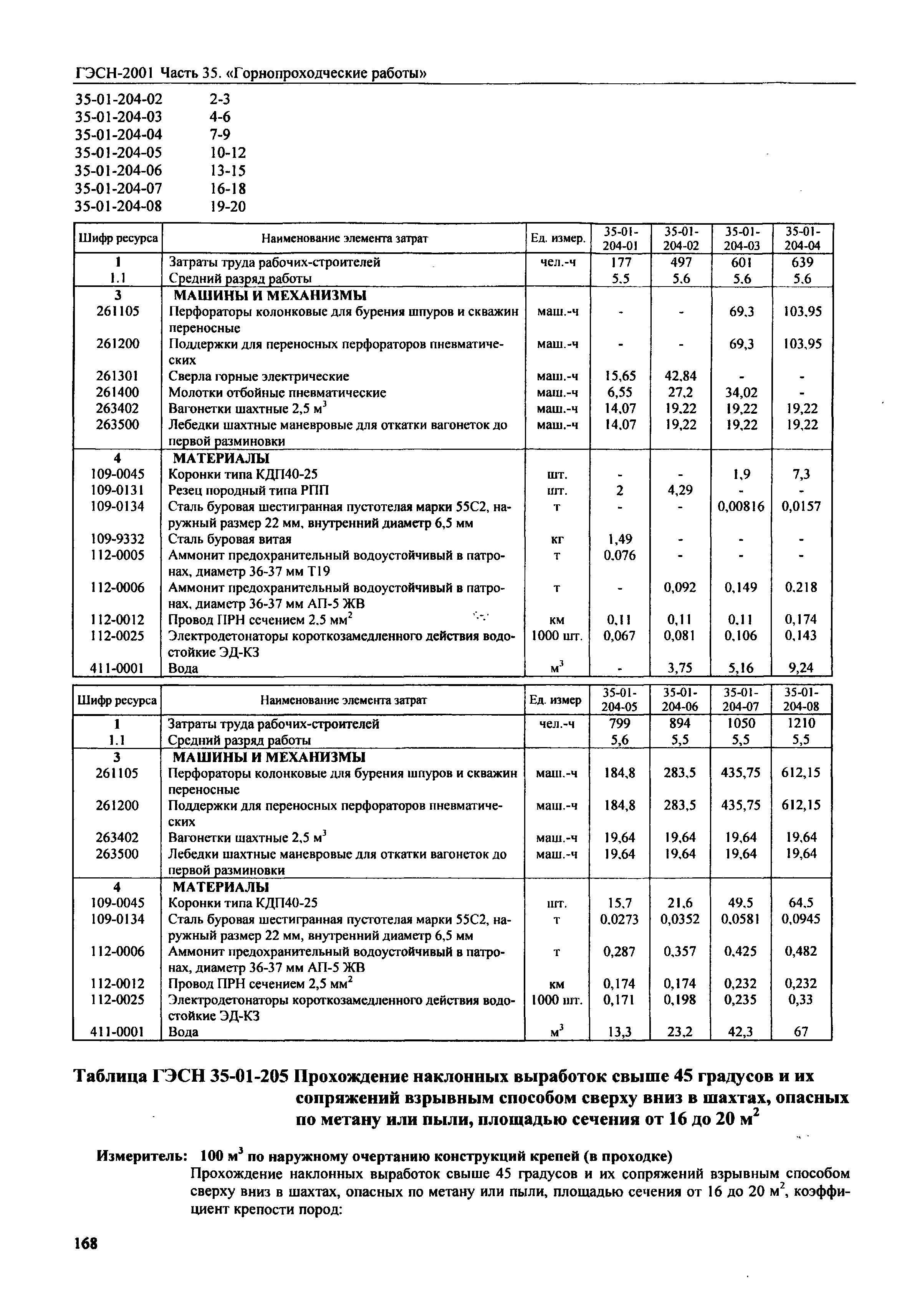 ГЭСН-2001 Часть 35. «Горнопроходческие работы»

35-01-204-02 2-3
35-01-204-03 4-6
35-01-204-04 7-9
35-01-204-05 10-12
35-01-204-06 13-15
35-01-204-07 16-18
35-01-204-08 19-20

| Шифр ресурса | Наименование элемента затрат | Ед. измер. | 35-01-204-01 | 35-01-204-02 | 35-01-204-03 | 35-01-204-04 |
|---|---|---|---|---|---|---|
| 1 | Затраты труда рабочих-строителей | чел.-ч | 177 | 497 | 601 | 639 |
| 1.1 | Средний разряд работы | | 5.5 | 5.6 | 5.6 | 5.6 |
| 3 | МАШИНЫ И МЕХАНИЗМЫ | | | | | |
| 261105 | Перфораторы колонковые для бурения шпуров и скважин переносные | маш.-ч | - | - | 69,3 | 103,95 |
| 261200 | Поддержки для переносных перфораторов пневматических | маш.-ч | - | - | 69,3 | 103,95 |
| 261301 | Сверла горные электрические | маш.-ч | 15,65 | 42,84 | - | - |
| 261400 | Молотки отбойные пневматические | маш.-ч | 6,55 | 27,2 | 34,02 | - |
| 263402 | Вагонетки шахтные 2,5 $м^3$ | маш.-ч | 14,07 | 19,22 | 19,22 | 19,22 |
| 263500 | Лебедки шахтные маневровые для откатки вагонеток до первой разминовки | маш.-ч | 14,07 | 19,22 | 19,22 | 19,22 |
| 4 | МАТЕРИАЛЫ | | | | | |
| 109-0045 | Коронки типа КДП40-25 | шт. | - | - | 1,9 | 7,3 |
| 109-0131 | Резец породный типа РПП | шт. | 2 | 4,29 | - | - |
| 109-0134 | Сталь буровая шестигранная пустотелая марки 55С2, наружный размер 22 мм, внутренний диаметр 6,5 мм | т | - | - | 0,00816 | 0,0157 |
| 109-9332 | Сталь буровая витая | кг | 1,49 | - | - | - |
| 112-0005 | Аммонит предохранительный водоустойчивый в патронах, диаметр 36-37 мм Т19 | т | 0,076 | - | - | - |
| 112-0006 | Аммонит предохранительный водоустойчивый в патронах, диаметр 36-37 мм АП-5 ЖВ | т | - | 0,092 | 0,149 | 0,218 |
| 112-0012 | Провод ПРН сечением 2,5 $мм^2$ | км | 0,11 | 0,11 | 0,11 | 0,174 |
| 112-0025 | Электродетонаторы короткозамедленного действия водостойкие ЭД-КЗ | 1000 шт. | 0,067 | 0,081 | 0,106 | 0,143 |
| 411-0001 | Вода | $м^3$ | - | 3,75 | 5,16 | 9,24 |

| Шифр ресурса | Наименование элемента затрат | Ед. измер | 35-01-204-05 | 35-01-204-06 | 35-01-204-07 | 35-01-204-08 |
|---|---|---|---|---|---|---|
| 1 | Затраты труда рабочих-строителей | чел.-ч | 799 | 894 | 1050 | 1210 |
| 1.1 | Средний разряд работы | | 5,6 | 5,5 | 5,5 | 5,5 |
| 3 | МАШИНЫ И МЕХАНИЗМЫ | | | | | |
| 261105 | Перфораторы колонковые для бурения шпуров и скважин переносные | маш.-ч | 184,8 | 283,5 | 435,75 | 612,15 |
| 261200 | Поддержки для переносных перфораторов пневматических | маш.-ч | 184,8 | 283,5 | 435,75 | 612,15 |
| 263402 | Вагонетки шахтные 2,5 $м^3$ | маш.-ч | 19,64 | 19,64 | 19,64 | 19,64 |
| 263500 | Лебедки шахтные маневровые для откатки вагонеток до первой разминовки | маш.-ч | 19,64 | 19,64 | 19,64 | 19,64 |
| 4 | МАТЕРИАЛЫ | | | | | |
| 109-0045 | Коронки типа КДП40-25 | шт. | 15,7 | 21,6 | 49,5 | 64,5 |
| 109-0134 | Сталь буровая шестигранная пустотелая марки 55С2, наружный размер 22 мм, внутренний диаметр 6,5 мм | т | 0,0273 | 0,0352 | 0,0581 | 0,0945 |
| 112-0006 | Аммонит предохранительный водоустойчивый в патронах, диаметр 36-37 мм АП-5 ЖВ | т | 0,287 | 0,357 | 0,425 | 0,482 |
| 112-0012 | Провод ПРН сечением 2,5 $мм^2$ | км | 0,174 | 0,174 | 0,232 | 0,232 |
| 112-0025 | Электродетонаторы короткозамедленного действия водостойкие ЭД-КЗ | 1000 шт. | 0,171 | 0,198 | 0,235 | 0,33 |
| 411-0001 | Вода | $м^3$ | 13,3 | 23,2 | 42,3 | 67 |

Таблица ГЭСН 35-01-205 Прохождение наклонных выработок свыше 45 градусов и их сопряжений взрывным способом сверху вниз в шахтах, опасных по метану или пыли, площадью сечения от 16 до 20 $м^2$

Измеритель: 100 $м^3$ по наружному очертанию конструкций крепей (в проходке)

Прохождение наклонных выработок свыше 45 градусов и их сопряжений взрывным способом сверху вниз в шахтах, опасных по метану или пыли, площадью сечения от 16 до 20 $м^2$, коэффициент крепости пород:

168